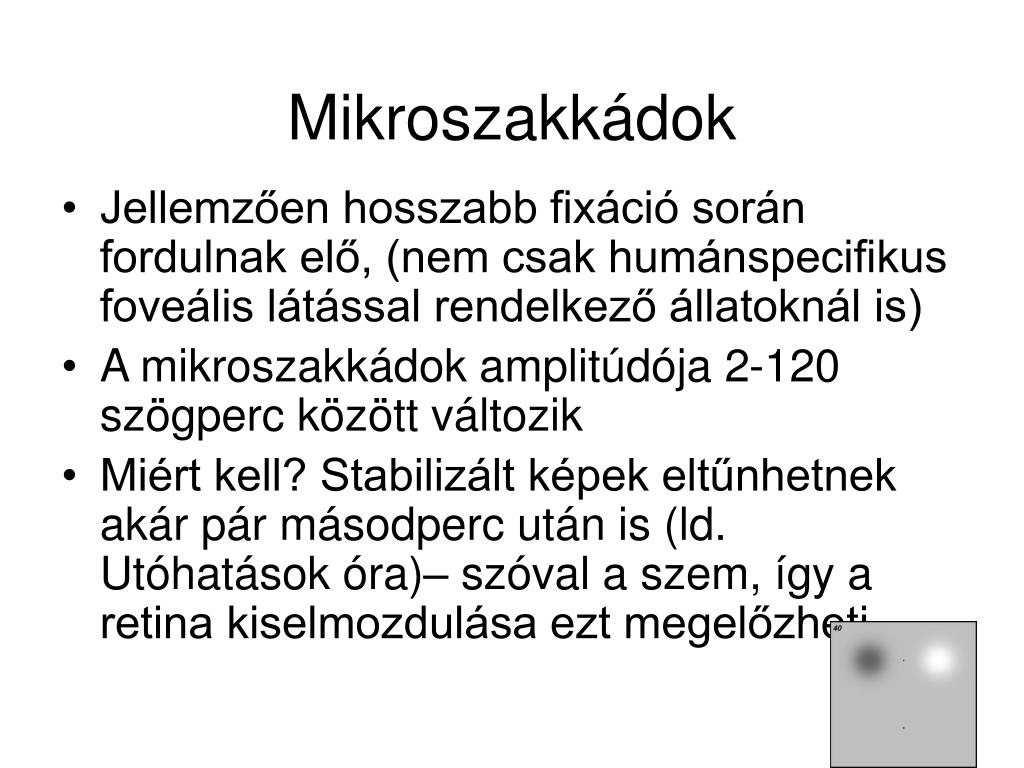 Mikroszakkádok

• Jellemzően hosszabb fixáció során fordulnak elő, (nem csak humánspecifikus foveális látással rendelkező állatoknál is)
• A mikroszakkádok amplitúdója 2-120 szögperc között változik
• Miért kell? Stabilizált képek eltűnhetnek akár pár másodperc után is (ld. Utóhatások óra)– szóval a szem, így a retina kiselmozdulása ezt megelőzheti

40